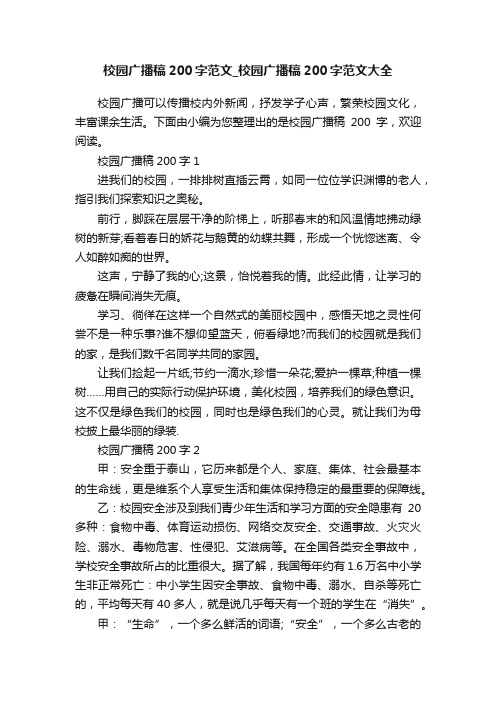 校园广播稿200字范文_校园广播稿200字范文大全

校园广播可以传播校内外新闻，抒发学子心声，繁荣校园文化，丰富课余生活。下面由小编为您整理出的是校园广播稿 200 字，欢迎阅读。

校园广播稿200字1

进我们的校园，一排排树直插云霄，如同一位位学识渊博的老人，指引我们探索知识之奥秘。

前行，脚踩在层层干净的阶梯上，听那春末的和风温情地拂动绿树的新芽;看着春日的娇花与鹅黄的幼蝶共舞，形成一个恍惚迷离、令人如醉如痴的世界。

这声，宁静了我的心;这景，怡悦着我的情。此经此情，让学习的疲惫在瞬间消失无痕。

学习、徜徉在这样一个自然式的美丽校园中，感悟天地之灵性何尝不是一种乐事?谁不想仰望蓝天，俯看绿地?而我们的校园就是我们的家，是我们数千名同学共同的家园。

让我们捡起一片纸;节约一滴水;珍惜一朵花;爱护一棵草;种植一棵树……用自己的实际行动保护环境，美化校园，培养我们的绿色意识。这不仅是绿色我们的校园，同时也是绿色我们的心灵。就让我们为母校披上最华丽的绿装.

校园广播稿200字2

甲：安全重于泰山，它历来都是个人、家庭、集体、社会最基本的生命线，更是维系个人享受生活和集体保持稳定的最重要的保障线。

乙：校园安全涉及到我们青少年生活和学习方面的安全隐患有 20 多种：食物中毒、体育运动损伤、网络交友安全、交通事故、火灾火险、溺水、毒物危害、性侵犯、艾滋病等。在全国各类安全事故中，学校安全事故所占的比重很大。据了解，我国每年约有1.6万名中小学生非正常死亡：中小学生因安全事故、食物中毒、溺水、自杀等死亡的，平均每天有40多人，就是说几乎每天有一个班的学生在“消失”。

甲：“生命”，一个多么鲜活的词语;“安全”，一个多么古老的